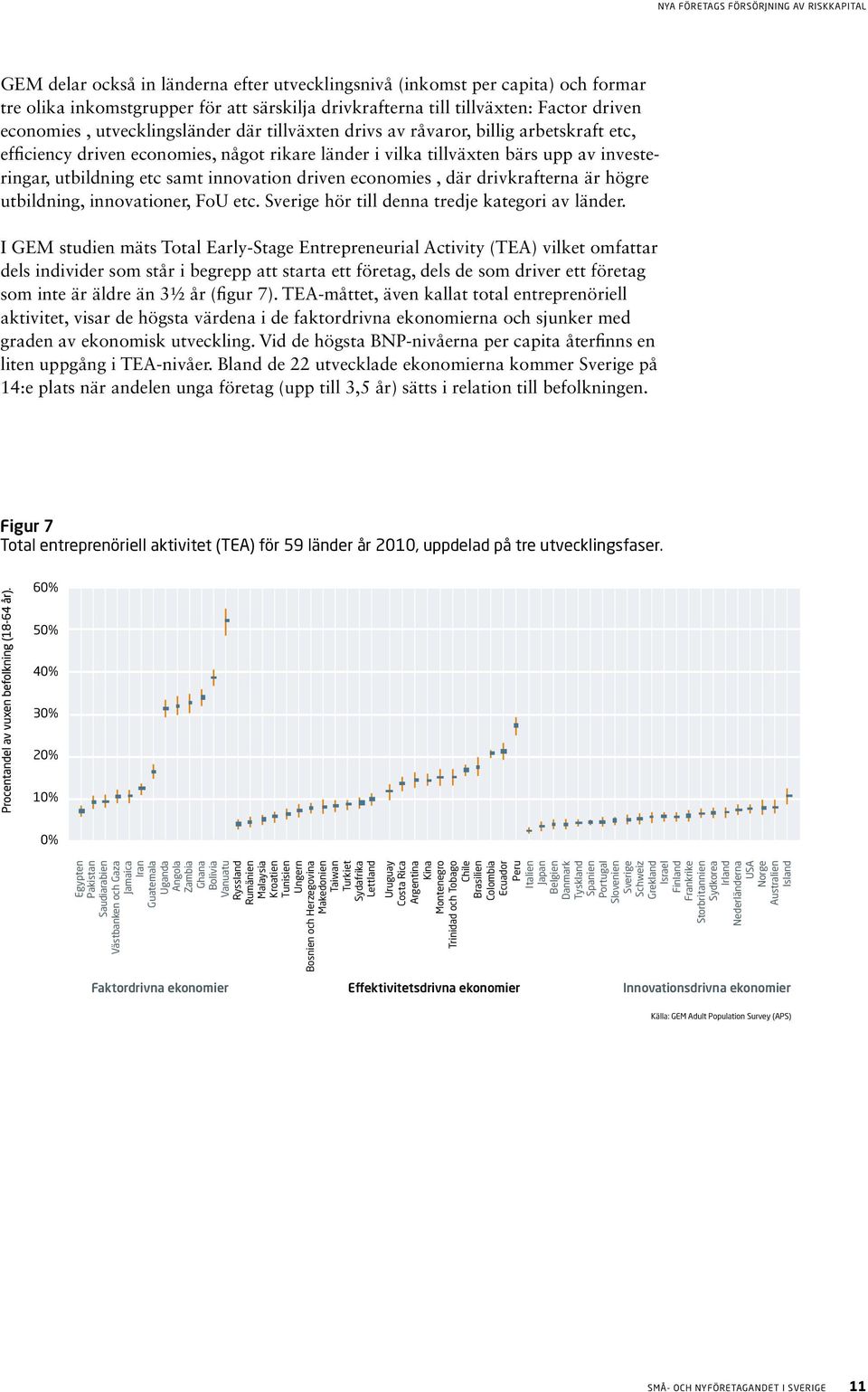 NYA FÖRETAGS FÖRSÖRJNING AV RISKKAPITAL

GEM delar också in länderna efter utvecklingsnivå (inkomst per capita) och formar tre olika inkomstgrupper för att särskilja drivkrafterna till tillväxten: Factor driven economies , utvecklingsländer där tillväxten drivs av råvaror, billig arbetskraft etc, efficiency driven economies, något rikare länder i vilka tillväxten bärs upp av investeringar, utbildning etc samt innovation driven economies , där drivkrafterna är högre utbildning, innovationer, FoU etc. Sverige hör till denna tredje kategori av länder.

I GEM studien mäts Total Early-Stage Entrepreneurial Activity (TEA) vilket omfattar dels individer som står i begrepp att starta ett företag, dels de som driver ett företag som inte är äldre än 3½ år (figur 7). TEA-måttet, även kallat total entreprenöriell aktivitet, visar de högsta värdena i de faktordrivna ekonomierna och sjunker med graden av ekonomisk utveckling. Vid de högsta BNP-nivåerna per capita återfinns en liten uppgång i TEA-nivåer. Bland de 22 utvecklade ekonomierna kommer Sverige på 14:e plats när andelen unga företag (upp till 3,5 år) sätts i relation till befolkningen.

Figur 7
Total entreprenöriell aktivitet (TEA) för 59 länder år 2010, uppdelad på tre utvecklingsfaser.

Procentandel av vuxen befolkning (18-64 år).

60%
50%
40%
30%
20%
10%
0%

Egypten
Pakistan
Saudiarabien
Västbanken och Gaza
Jamaica
Iran
Guatemala
Uganda
Angola
Zambia
Ghana
Bolivia
Vanuatu
Ryssland
Rumänien
Malaysia
Kroatien
Tunisien
Ungern
Bosnien och Herzegovina
Makedonien
Taiwan
Turkiet
Sydafrika
Lettland
Uruguay
Costa Rica
Argentina
Kina
Montenegro
Trinidad och Tobago
Chile
Brasilien
Colombia
Ecuador
Peru
Italien
Japan
Belgien
Danmark
Tyskland
Spanien
Portugal
Slovenien
Sverige
Schweiz
Grekland
Israel
Finland
Frankrike
Storbritannien
Sydkorea
Irland
Nederländerna
USA
Norge
Australien
Island

Faktordrivna ekonomier
Effektivitetsdrivna ekonomier
Innovationsdrivna ekonomier

Källa: GEM Adult Population Survey (APS)

SMÅ- OCH NYFÖRETAGANDET I SVERIGE 11